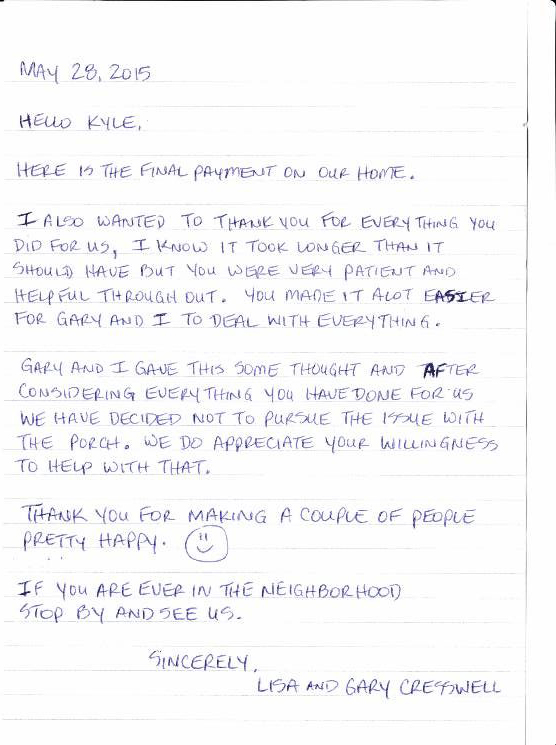 MAY 28, 2015

HELLO KYLE,

HERE IS THE FINAL PAYMENT ON OUR HOME.

I ALSO WANTED TO THANK YOU FOR EVERYTHING YOU DID FOR US, I KNOW IT TOOK LONGER THAN IT SHOULD HAVE BUT YOU WERE VERY PATIENT AND HELPFUL THROUGH OUT. YOU MADE IT ALOT EASIER FOR GARY AND I TO DEAL WITH EVERYTHING.

GARY AND I GAVE THIS SOME THOUGHT AND AFTER CONSIDERING EVERYTHING YOU HAVE DONE FOR US WE HAVE DECIDED NOT TO PURSUE THE ISSUE WITH THE PORCH. WE DO APPRECIATE YOUR WILLINGNESS TO HELP WITH THAT.

THANK YOU FOR MAKING A COUPLE OF PEOPLE PRETTY HAPPY.

IF YOU ARE EVER IN THE NEIGHBORHOOD STOP BY AND SEE US.

SINCERELY,
LISA AND GARY CRESSWELL